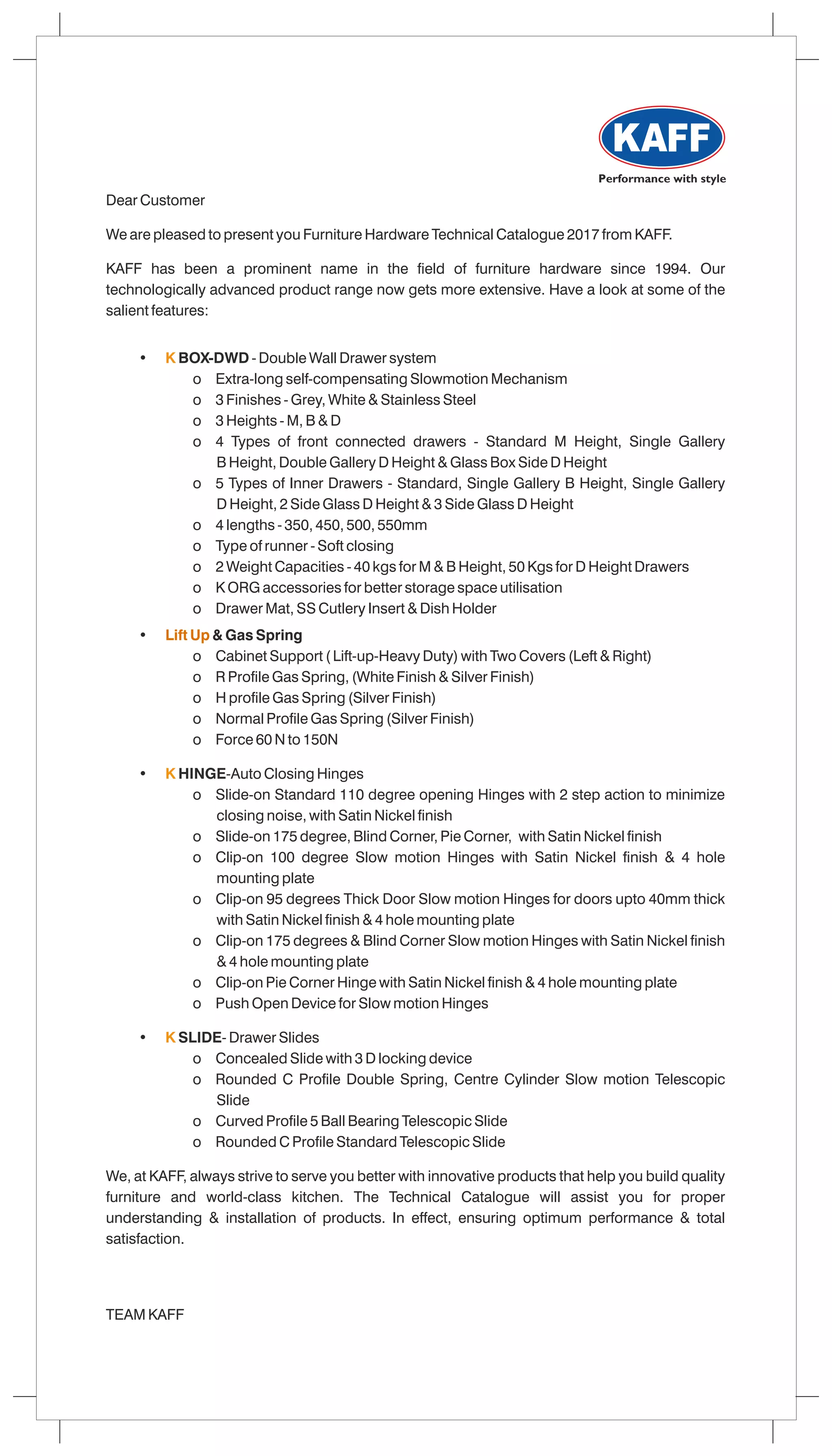 KAFF
Performance with style

Dear Customer

We are pleased to present you Furniture Hardware Technical Catalogue 2017 from KAFF.

KAFF has been a prominent name in the field of furniture hardware since 1994. Our technologically advanced product range now gets more extensive. Have a look at some of the salient features:

• K BOX-DWD - Double Wall Drawer system
  o Extra-long self-compensating Slowmotion Mechanism
  o 3 Finishes - Grey, White & Stainless Steel
  o 3 Heights - M, B & D
  o 4 Types of front connected drawers - Standard M Height, Single Gallery B Height, Double Gallery D Height & Glass Box Side D Height
  o 5 Types of Inner Drawers - Standard, Single Gallery B Height, Single Gallery D Height, 2 Side Glass D Height & 3 Side Glass D Height
  o 4 lengths - 350, 450, 500, 550mm
  o Type of runner - Soft closing
  o 2 Weight Capacities - 40 kgs for M & B Height, 50 Kgs for D Height Drawers
  o K ORG accessories for better storage space utilisation
  o Drawer Mat, SS Cutlery Insert & Dish Holder
• Lift Up & Gas Spring
  o Cabinet Support ( Lift-up-Heavy Duty) with Two Covers (Left & Right)
  o R Profile Gas Spring, (White Finish & Silver Finish)
  o H profile Gas Spring (Silver Finish)
  o Normal Profile Gas Spring (Silver Finish)
  o Force 60 N to 150N

• K HINGE-Auto Closing Hinges
  o Slide-on Standard 110 degree opening Hinges with 2 step action to minimize closing noise, with Satin Nickel finish
  o Slide-on 175 degree, Blind Corner, Pie Corner, with Satin Nickel finish
  o Clip-on 100 degree Slow motion Hinges with Satin Nickel finish & 4 hole mounting plate
  o Clip-on 95 degrees Thick Door Slow motion Hinges for doors upto 40mm thick with Satin Nickel finish & 4 hole mounting plate
  o Clip-on 175 degrees & Blind Corner Slow motion Hinges with Satin Nickel finish & 4 hole mounting plate
  o Clip-on Pie Corner Hinge with Satin Nickel finish & 4 hole mounting plate
  o Push Open Device for Slow motion Hinges

• K SLIDE- Drawer Slides
  o Concealed Slide with 3 D locking device
  o Rounded C Profile Double Spring, Centre Cylinder Slow motion Telescopic Slide
  o Curved Profile 5 Ball Bearing Telescopic Slide
  o Rounded C Profile Standard Telescopic Slide

We, at KAFF, always strive to serve you better with innovative products that help you build quality furniture and world-class kitchen. The Technical Catalogue will assist you for proper understanding & installation of products. In effect, ensuring optimum performance & total satisfaction.

TEAM KAFF